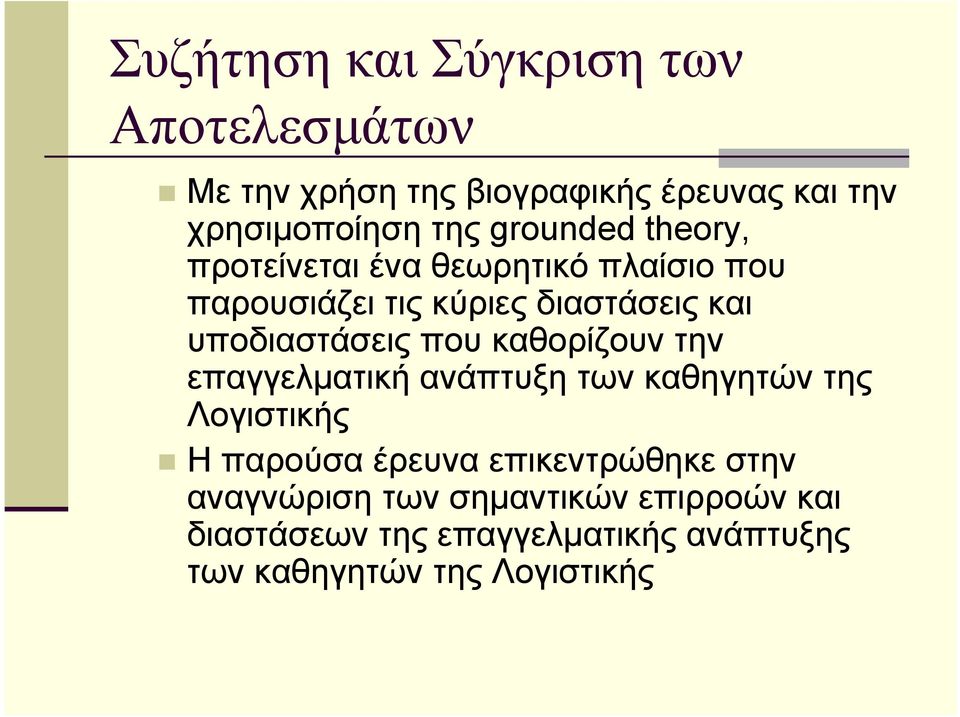 Συζήτηση και Σύγκριση των Αποτελεσμάτων

Με την χρήση της βιογραφικής έρευνας και την χρησιμοποίηση της grounded theory, προτείνεται ένα θεωρητικό πλαίσιο που παρουσιάζει τις κύριες διαστάσεις και υποδιαστάσεις που καθορίζουν την επαγγελματική ανάπτυξη των καθηγητών της Λογιστικής

Η παρούσα έρευνα επικεντρώθηκε στην αναγνώριση των σημαντικών επιρροών και διαστάσεων της επαγγελματικής ανάπτυξης των καθηγητών της Λογιστικής